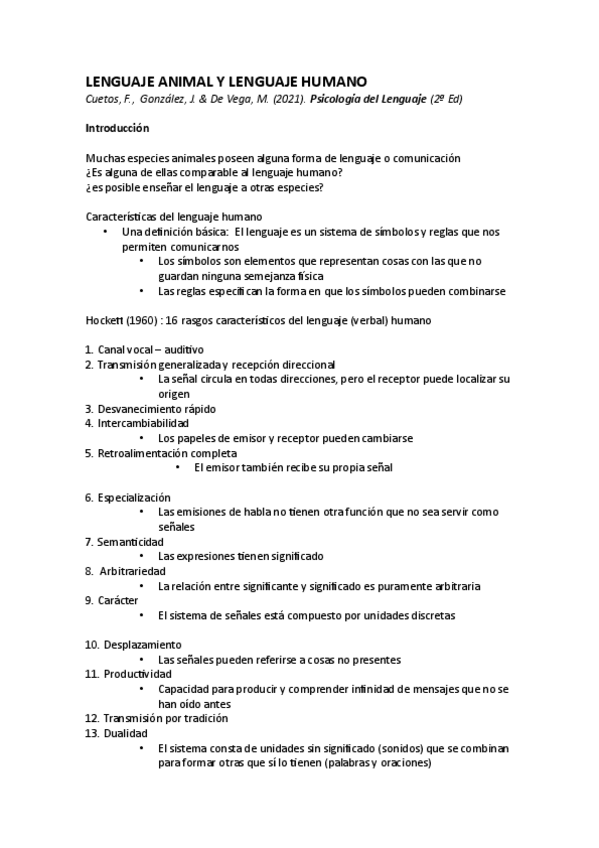 LENGUAJE ANIMAL Y LENGUAJE HUMANO
Cuetos, F., González, J. & De Vega, M. (2021). Psicología del Lenguaje (2º Ed)

Introducción

Muchas especies animales poseen alguna forma de lenguaje o comunicación
¿Es alguna de ellas comparable al lenguaje humano?
¿es posible enseñar el lenguaje a otras especies?

Características del lenguaje humano
• Una definición básica: El lenguaje es un sistema de símbolos y reglas que nos permiten comunicarnos
• Los símbolos son elementos que representan cosas con las que no guardan ninguna semejanza física
• Las reglas especifican la forma en que los símbolos pueden combinarse

Hockett (1960) : 16 rasgos característicos del lenguaje (verbal) humano

1. Canal vocal – auditivo
2. Transmisión generalizada y recepción direccional
• La señal circula en todas direcciones, pero el receptor puede localizar su origen
3. Desvanecimiento rápido
4. Intercambiabilidad
• Los papeles de emisor y receptor pueden cambiarse
5. Retroalimentación completa
• El emisor también recibe su propia señal

6. Especialización
• Las emisiones de habla no tienen otra función que no sea servir como señales
7. Semanticidad
• Las expresiones tienen significado
8. Arbitrariedad
• La relación entre significante y significado es puramente arbitraria
9. Carácter
• El sistema de señales está compuesto por unidades discretas

10. Desplazamiento
• Las señales pueden referirse a cosas no presentes
11. Productividad
• Capacidad para producir y comprender infinidad de mensajes que no se han oído antes
12. Transmisión por tradición
13. Dualidad
• El sistema consta de unidades sin significado (sonidos) que se combinan para formar otras que sí lo tienen (palabras y oraciones)